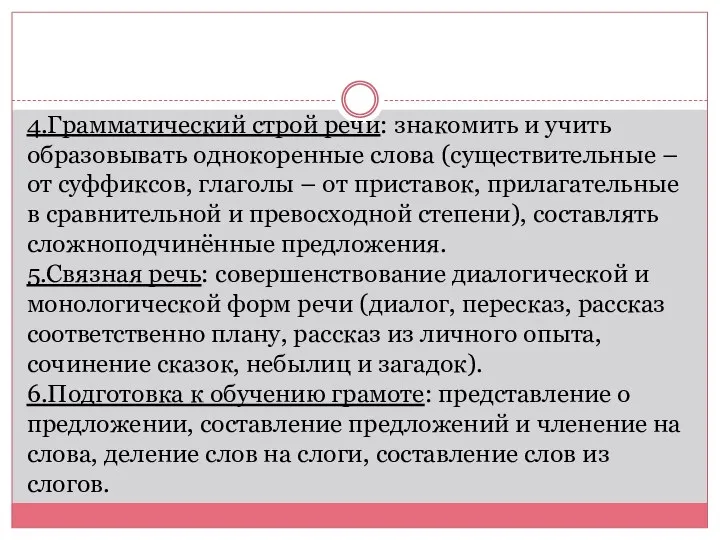 4.Грамматический строй речи: знакомить и учить образовывать однокоренные слова (существительные – от суффиксов, глаголы – от приставок, прилагательные в сравнительной и превосходной степени), составлять сложноподчинённые предложения.
5.Связная речь: совершенствование диалогической и монологической форм речи (диалог, пересказ, рассказ соответственно плану, рассказ из личного опыта, сочинение сказок, небылиц и загадок).
6.Подготовка к обучению грамоте: представление о предложении, составление предложений и членение на слова, деление слов на слоги, составление слов из слогов.